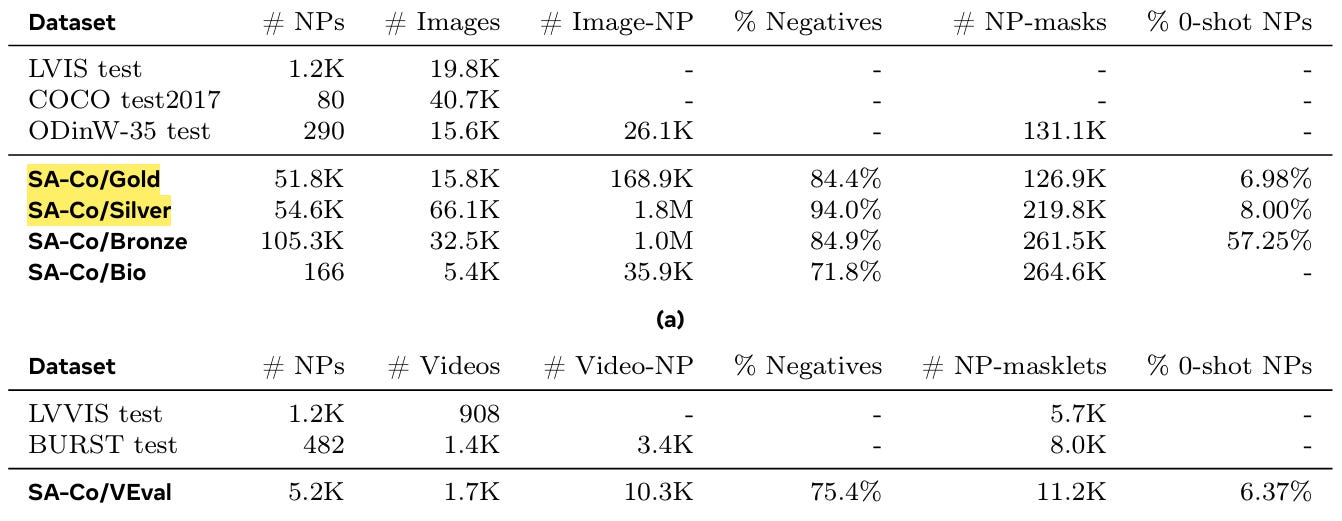 | Dataset | # NPs | # Images | # Image-NP | % Negatives | # NP-masks | % 0-shot NPs |
|---|---|---|---|---|---|---|
| LVIS test | 1.2K | 19.8K | - | - | - | - |
| COCO test2017 | 80 | 40.7K | - | - | - | - |
| ODinW-35 test | 290 | 15.6K | 26.1K | - | 131.1K | - |
| SA-Co/Gold | 51.8K | 15.8K | 168.9K | 84.4% | 126.9K | 6.98% |
| SA-Co/Silver | 54.6K | 66.1K | 1.8M | 94.0% | 219.8K | 8.00% |
| SA-Co/Bronze | 105.3K | 32.5K | 1.0M | 84.9% | 261.5K | 57.25% |
| SA-Co/Bio | 166 | 5.4K | 35.9K | 71.8% | 264.6K | - |

(a)

| Dataset | # NPs | # Videos | # Video-NP | % Negatives | # NP-masklets | % 0-shot NPs |
|---|---|---|---|---|---|---|
| LVVIS test | 1.2K | 908 | - | - | 5.7K | - |
| BURST test | 482 | 1.4K | 3.4K | - | 8.0K | - |
| SA-Co/VEval | 5.2K | 1.7K | 10.3K | 75.4% | 11.2K | 6.37% |